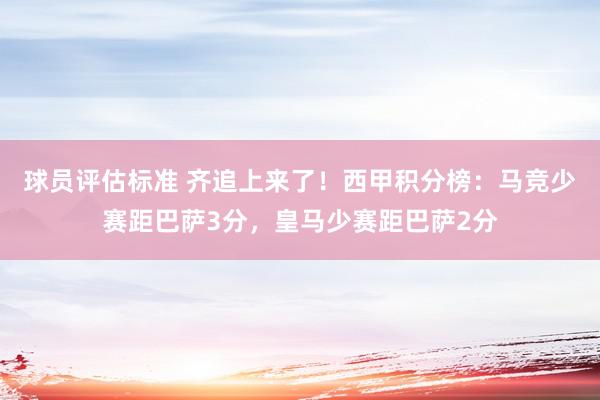 球员评估标准 齐追上来了！西甲积分榜：马竞少赛距巴萨3分，皇马少赛距巴萨2分